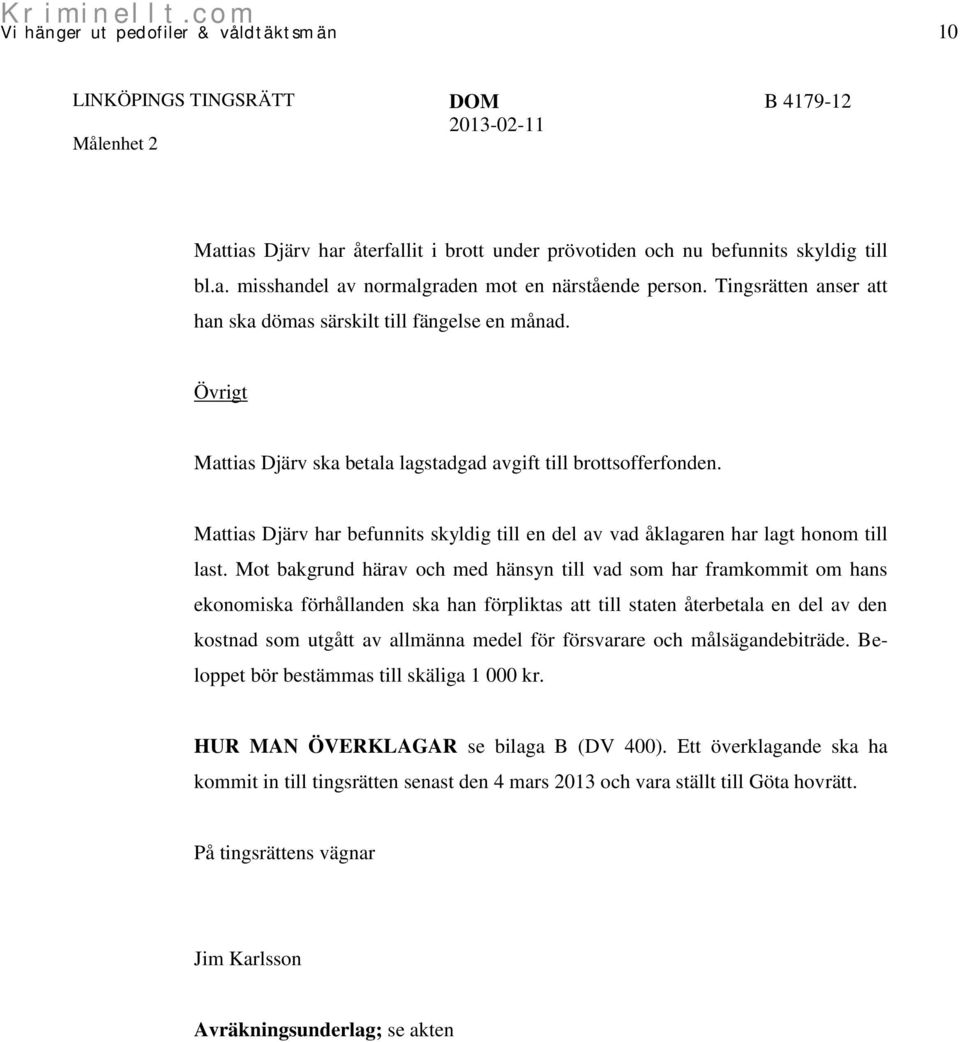 Kriminellt.com
Vi hänger ut pedofiler & våldtäktsmän 10

LINKÖPINGS TINGSRÄTT
Målenhet 2

DOM
2013-02-11

B 4179-12

Mattias Djärv har återfallit i brott under prövotiden och nu befunnits skyldig till bl.a. misshandel av normalgraden mot en närstående person. Tingsrätten anser att han ska dömas särskilt till fängelse en månad.

Övrigt

Mattias Djärv ska betala lagstadgad avgift till brottsofferfonden.

Mattias Djärv har befunnits skyldig till en del av vad åklagaren har lagt honom till last. Mot bakgrund härav och med hänsyn till vad som har framkommit om hans ekonomiska förhållanden ska han förpliktas att till staten återbetala en del av den kostnad som utgått av allmänna medel för försvarare och målsägandebiträde. Beloppet bör bestämmas till skäliga 1 000 kr.

HUR MAN ÖVERKLAGAR se bilaga B (DV 400). Ett överklagande ska ha kommit in till tingsrätten senast den 4 mars 2013 och vara ställt till Göta hovrätt.

På tingsrättens vägnar

Jim Karlsson

Avräkningsunderlag; se akten